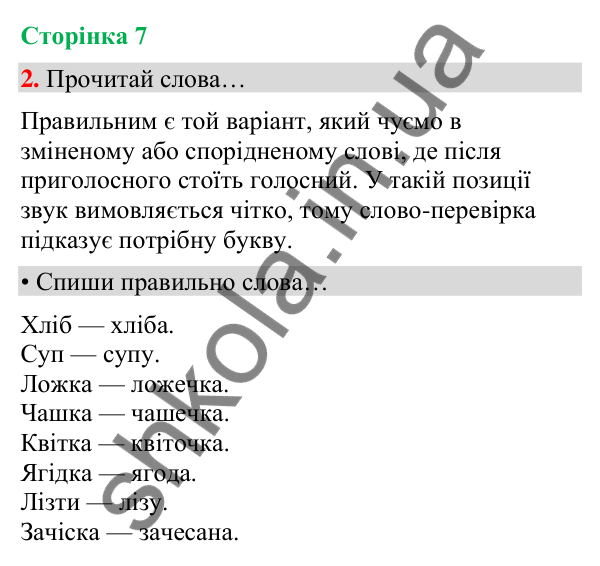 Сторінка 7

2. Прочитай слова…

Правильним є той варіант, який чуємо в зміненому або спорідненому слові, де після приголосного стоїть голосний. У такій позиції звук вимовляється чітко, тому слово-перевірка підказує потрібну букву.

• Спиши правильно слова…

Хліб — хліба.
Суп — супу.
Ложка — ложечка.
Чашка — чашечка.
Квітка — квіточка.
Ягідка — ягода.
Лізти — лізу.
Зачіска — зачесана.

shkola.in.ua